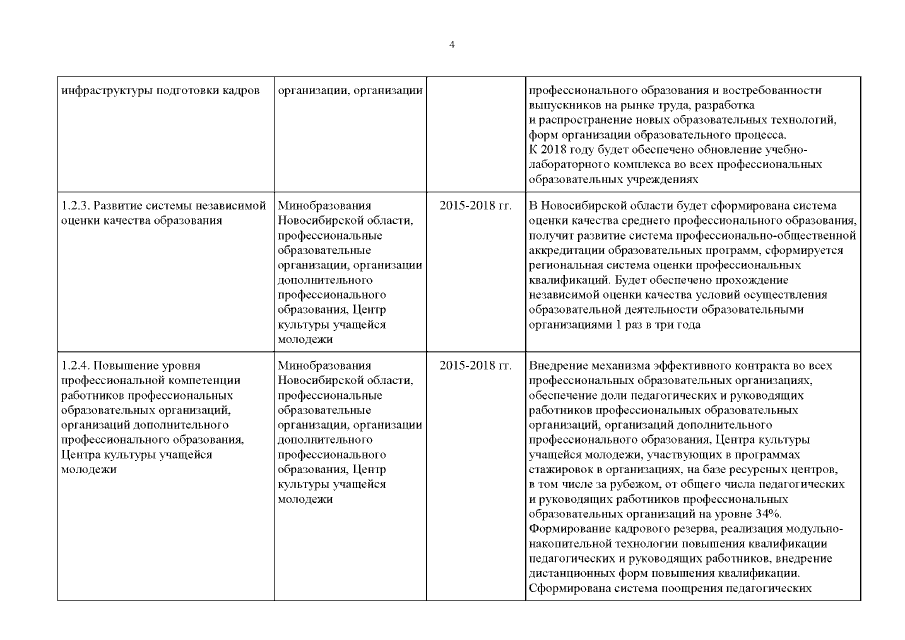 4

| инфраструктуры подготовки кадров | организации, организации |  | профессионального образования и востребованности выпускников на рынке труда, разработка и распространение новых образовательных технологий, форм организации образовательного процесса. К 2018 году будет обеспечено обновление учебно-лабораторного комплекса во всех профессиональных образовательных учреждениях |
|---|---|---|---|
| 1.2.3. Развитие системы независимой оценки качества образования | Минобразования Новосибирской области, профессиональные образовательные организации, организации дополнительного профессионального образования, Центр культуры учащейся молодежи | 2015-2018 гг. | В Новосибирской области будет сформирована система оценки качества среднего профессионального образования, получит развитие система профессионально-общественной аккредитации образовательных программ, сформируется региональная система оценки профессиональных квалификаций. Будет обеспечено прохождение независимой оценки качества условий осуществления образовательной деятельности образовательными организациями 1 раз в три года |
| 1.2.4. Повышение уровня профессиональной компетенции работников профессиональных образовательных организаций, организаций дополнительного профессионального образования, Центра культуры учащейся молодежи | Минобразования Новосибирской области, профессиональные образовательные организации, организации дополнительного профессионального образования, Центр культуры учащейся молодежи | 2015-2018 гг. | Внедрение механизма эффективного контракта во всех профессиональных образовательных организациях, обеспечение доли педагогических и руководящих работников профессиональных образовательных организаций, организаций дополнительного профессионального образования, Центра культуры учащейся молодежи, участвующих в программах стажировок в организациях, на базе ресурсных центров, в том числе за рубежом, от общего числа педагогических и руководящих работников профессиональных образовательных организаций на уровне 34%. Формирование кадрового резерва, реализация модульно-накопительной технологии повышения квалификации педагогических и руководящих работников, внедрение дистанционных форм повышения квалификации. Сформирована система поощрения педагогических |